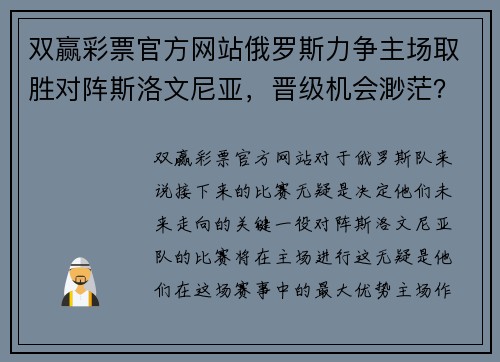 双赢彩票官方网站俄罗斯力争主场取胜对阵斯洛文尼亚，晋级机会渺茫？

双赢彩票官方网站对于俄罗斯队来说接下来的比赛无疑是决定他们未来走向的关键一役对阵斯洛文尼亚队的比赛将在主场进行这无疑是他们在这场赛事中的最大优势主场作